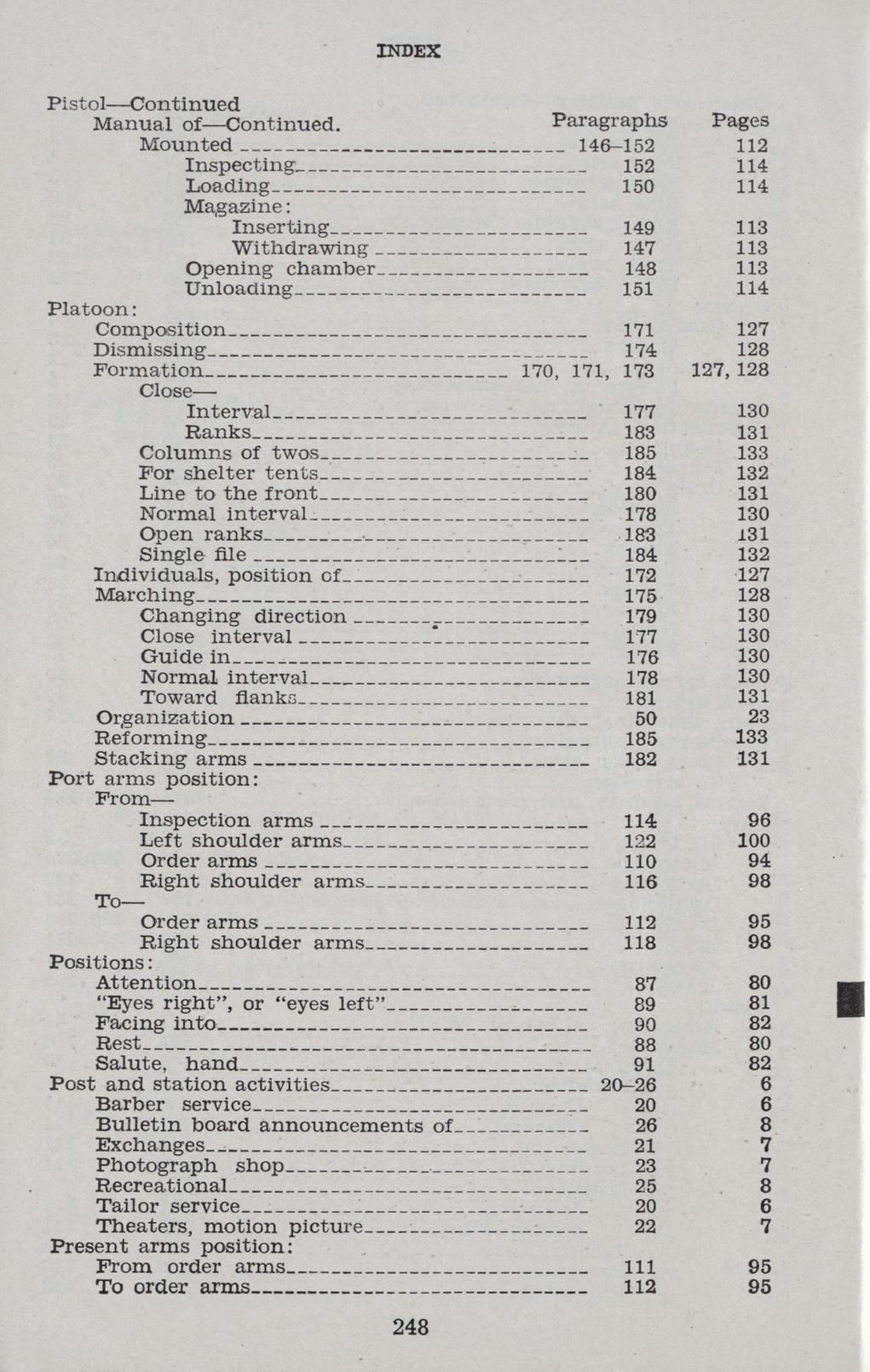 INDEX

| | Paragraphs | Pages |
|---|---|---|
| Pistol—Continued | | |
| Manual of—Continued. | | |
| Mounted | 146–152 | 112 |
| Inspecting | 152 | 114 |
| Loading | 150 | 114 |
| Magazine: | | |
| Inserting | 149 | 113 |
| Withdrawing | 147 | 113 |
| Opening chamber | 148 | 113 |
| Unloading | 151 | 114 |
| Platoon: | | |
| Composition | 171 | 127 |
| Dismissing | 174 | 128 |
| Formation | 170, 171, 173 | 127, 128 |
| Close— | | |
| Interval | 177 | 130 |
| Ranks | 183 | 131 |
| Columns of twos | 185 | 133 |
| For shelter tents | 184 | 132 |
| Line to the front | 180 | 131 |
| Normal interval | 178 | 130 |
| Open ranks | 183 | 131 |
| Single file | 184 | 132 |
| Individuals, position of | 172 | 127 |
| Marching | 175 | 128 |
| Changing direction | 179 | 130 |
| Close interval | 177 | 130 |
| Guide in | 176 | 130 |
| Normal interval | 178 | 130 |
| Toward flanks | 181 | 131 |
| Organization | 50 | 23 |
| Reforming | 185 | 133 |
| Stacking arms | 182 | 131 |
| Port arms position: | | |
| From— | | |
| Inspection arms | 114 | 96 |
| Left shoulder arms | 122 | 100 |
| Order arms | 110 | 94 |
| Right shoulder arms | 116 | 98 |
| To— | | |
| Order arms | 112 | 95 |
| Right shoulder arms | 118 | 98 |
| Positions: | | |
| Attention | 87 | 80 |
| "Eyes right", or "eyes left" | 89 | 81 |
| Facing into | 90 | 82 |
| Rest | 88 | 80 |
| Salute, hand | 91 | 82 |
| Post and station activities | 20–26 | 6 |
| Barber service | 20 | 6 |
| Bulletin board announcements of | 26 | 8 |
| Exchanges | 21 | 7 |
| Photograph shop | 23 | 7 |
| Recreational | 25 | 8 |
| Tailor service | 20 | 6 |
| Theaters, motion picture | 22 | 7 |
| Present arms position: | | |
| From order arms | 111 | 95 |
| To order arms | 112 | 95 |

248